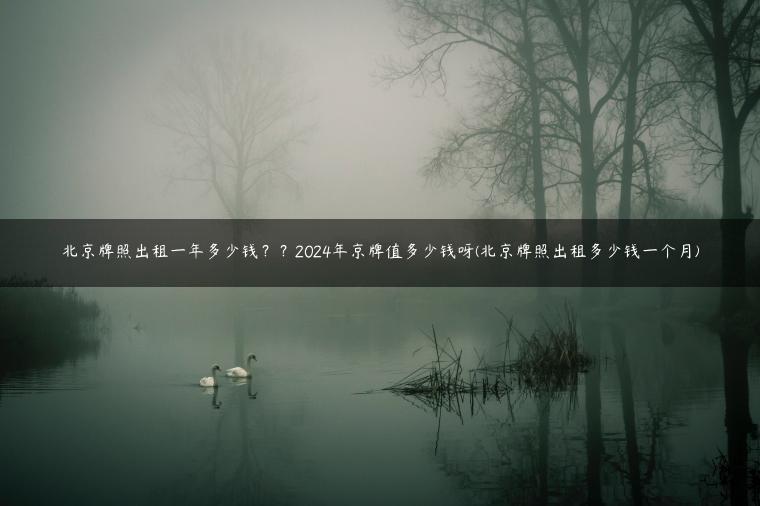 北京牌照出租一年多少钱？？2024年京牌值多少钱呀(北京牌照出租多少钱一个月)